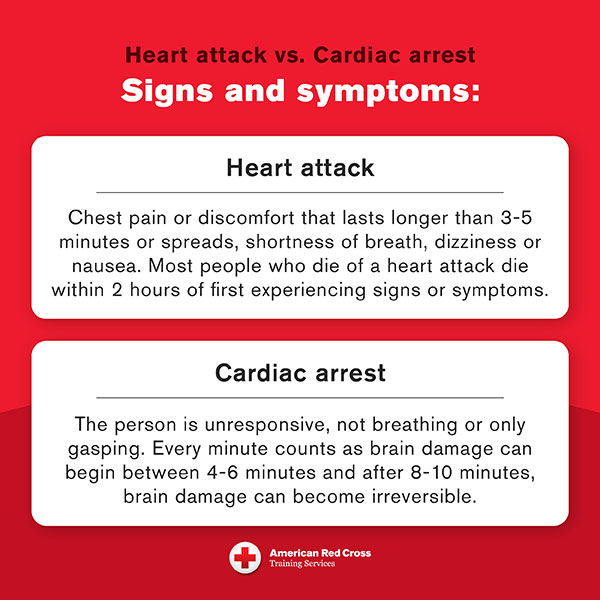 Heart attack vs. Cardiac arrest
Signs and symptoms:

Heart attack

Chest pain or discomfort that lasts longer than 3-5 minutes or spreads, shortness of breath, dizziness or nausea. Most people who die of a heart attack die within 2 hours of first experiencing signs or symptoms.

Cardiac arrest

The person is unresponsive, not breathing or only gasping. Every minute counts as brain damage can begin between 4-6 minutes and after 8-10 minutes, brain damage can become irreversible.

American Red Cross
Training Services